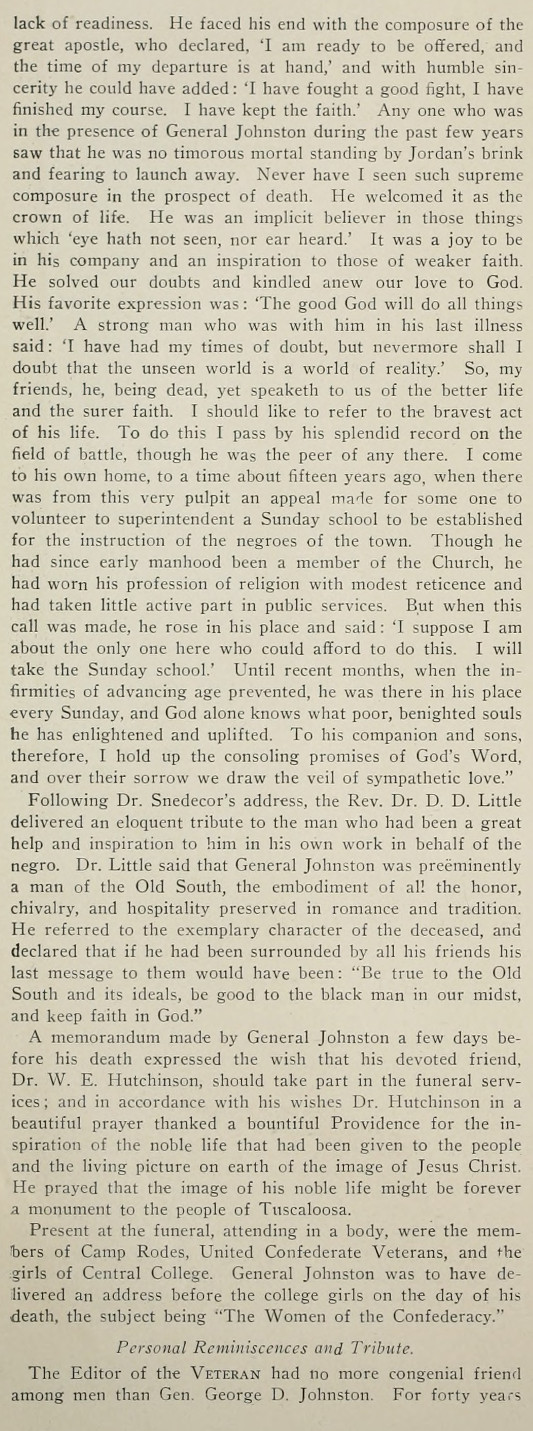 lack of readiness. He faced his end with the composure of the great apostle, who declared, 'I am ready to be offered, and the time of my departure is at hand,' and with humble sincerity he could have added: 'I have fought a good fight, I have finished my course. I have kept the faith.' Any one who was in the presence of General Johnston during the past few years saw that he was no timorous mortal standing by Jordan's brink and fearing to launch away. Never have I seen such supreme composure in the prospect of death. He welcomed it as the crown of life. He was an implicit believer in those things which 'eye hath not seen, nor ear heard.' It was a joy to be in his company and an inspiration to those of weaker faith. He solved our doubts and kindled anew our love to God. His favorite expression was: 'The good God will do all things well.' A strong man who was with him in his last illness said: 'I have had my times of doubt, but nevermore shall I doubt that the unseen world is a world of reality.' So, my friends, he, being dead, yet speaketh to us of the better life and the surer faith. I should like to refer to the bravest act of his life. To do this I pass by his splendid record on the field of battle, though he was the peer of any there. I come to his own home, to a time about fifteen years ago, when there was from this very pulpit an appeal made for some one to volunteer to superintendent a Sunday school to be established for the instruction of the negroes of the town. Though he had since early manhood been a member of the Church, he had worn his profession of religion with modest reticence and had taken little active part in public services. But when this call was made, he rose in his place and said: 'I suppose I am about the only one here who could afford to do this. I will take the Sunday school.' Until recent months, when the infirmities of advancing age prevented, he was there in his place every Sunday, and God alone knows what poor, benighted souls he has enlightened and uplifted. To his companion and sons, therefore, I hold up the consoling promises of God's Word, and over their sorrow we draw the veil of sympathetic love."

Following Dr. Snedecor's address, the Rev. Dr. D. D. Little delivered an eloquent tribute to the man who had been a great help and inspiration to him in his own work in behalf of the negro. Dr. Little said that General Johnston was preëminently a man of the Old South, the embodiment of all the honor, chivalry, and hospitality preserved in romance and tradition. He referred to the exemplary character of the deceased, and declared that if he had been surrounded by all his friends his last message to them would have been: "Be true to the Old South and its ideals, be good to the black man in our midst, and keep faith in God."

A memorandum made by General Johnston a few days before his death expressed the wish that his devoted friend, Dr. W. E. Hutchinson, should take part in the funeral services; and in accordance with his wishes Dr. Hutchinson in a beautiful prayer thanked a bountiful Providence for the inspiration of the noble life that had been given to the people and the living picture on earth of the image of Jesus Christ. He prayed that the image of his noble life might be forever a monument to the people of Tuscaloosa.

Present at the funeral, attending in a body, were the members of Camp Rodes, United Confederate Veterans, and the girls of Central College. General Johnston was to have delivered an address before the college girls on the day of his death, the subject being "The Women of the Confederacy."

Personal Reminiscences and Tribute.

The Editor of the VETERAN had no more congenial friend among men than Gen. George D. Johnston. For forty years